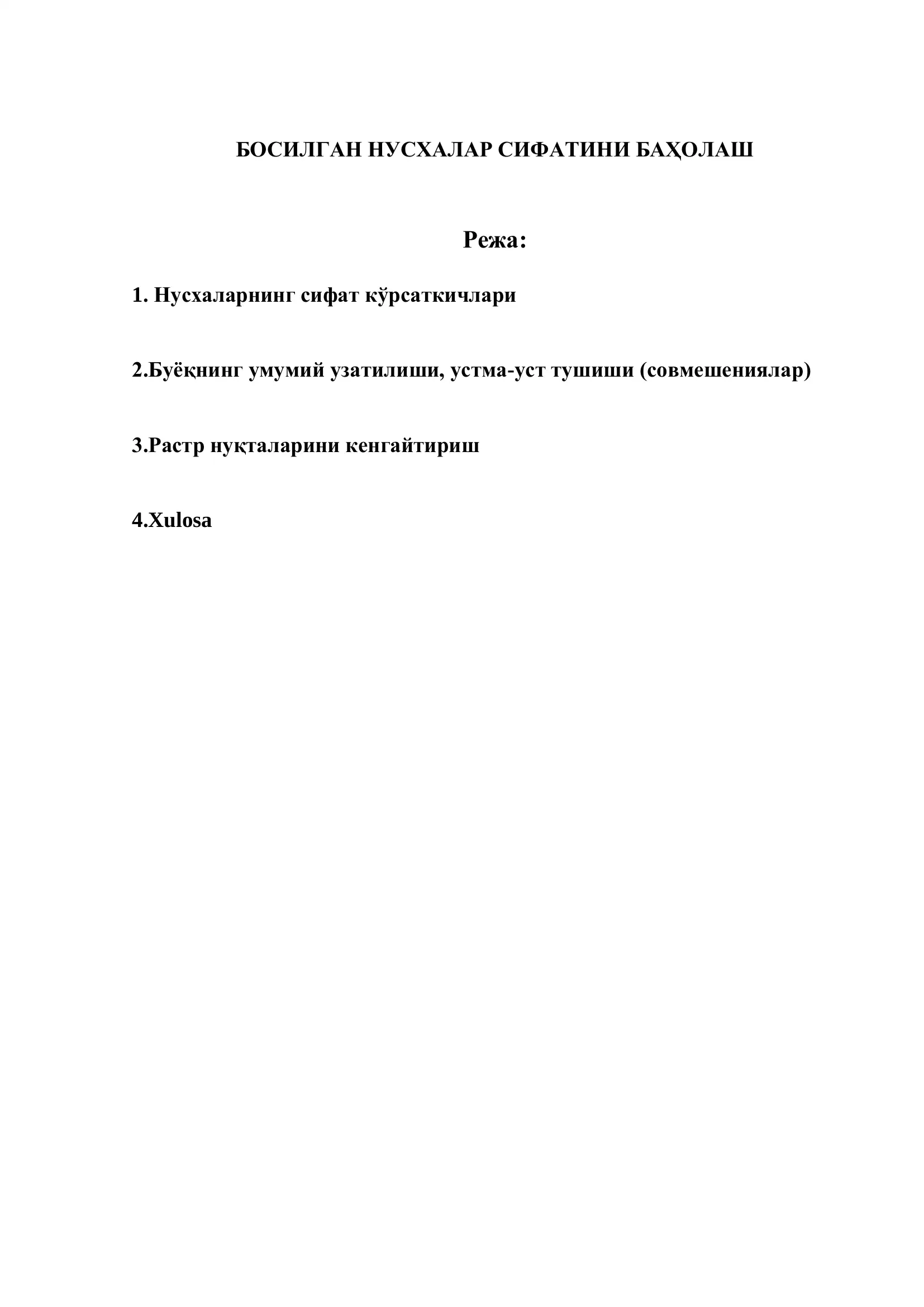 БОСИЛГАН НУСХАЛАР СИФАТИНИ БАҲОЛАШ

Режа:

1. Нусхаларнинг сифат кўрсаткичлари

2.Буёқнинг умумий узатилиши, устма-уст тушиши (совмешениялар)

3.Растр нуқталарини кенгайтириш

4.Xulosa